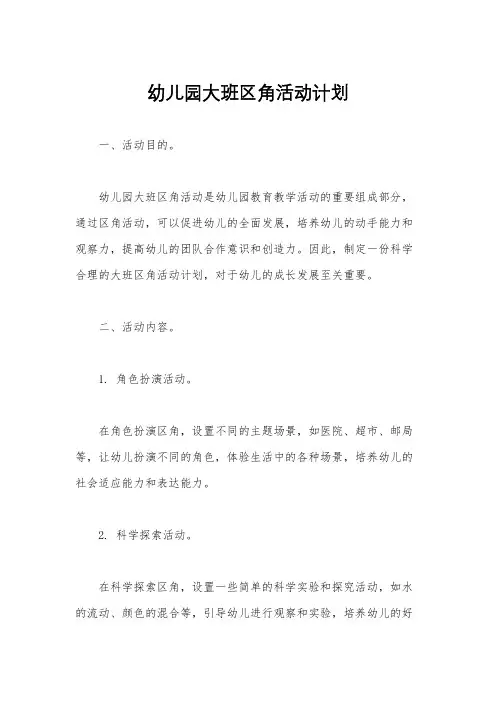 幼儿园大班区角活动计划

一、活动目的。

幼儿园大班区角活动是幼儿园教育教学活动的重要组成部分，通过区角活动，可以促进幼儿的全面发展，培养幼儿的动手能力和观察力，提高幼儿的团队合作意识和创造力。因此，制定一份科学合理的大班区角活动计划，对于幼儿的成长发展至关重要。

二、活动内容。

1. 角色扮演活动。

在角色扮演区角，设置不同的主题场景，如医院、超市、邮局等，让幼儿扮演不同的角色，体验生活中的各种场景，培养幼儿的社会适应能力和表达能力。

2. 科学探索活动。

在科学探索区角，设置一些简单的科学实验和探究活动，如水的流动、颜色的混合等，引导幼儿进行观察和实验，培养幼儿的好